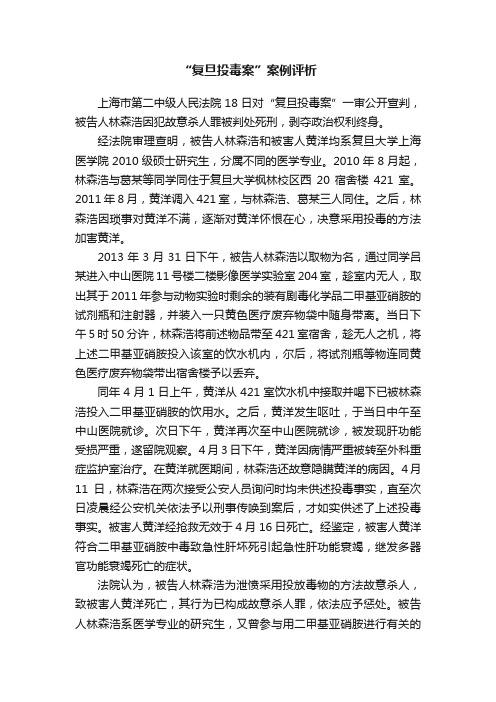 “复旦投毒案”案例评析

上海市第二中级人民法院 18 日对“复旦投毒案”一审公开宣判，被告人林森浩因犯故意杀人罪被判处死刑，剥夺政治权利终身。

经法院审理查明，被告人林森浩和被害人黄洋均系复旦大学上海医学院 2010 级硕士研究生，分属不同的医学专业。2010 年 8 月起，林森浩与葛某等同学同住于复旦大学枫林校区西 20 宿舍楼 421 室。2011 年 8 月，黄洋调入 421 室，与林森浩、葛某三人同住。之后，林森浩因琐事对黄洋不满，逐渐对黄洋怀恨在心，决意采用投毒的方法加害黄洋。

2013 年 3 月 31 日下午，被告人林森浩以取物为名，通过同学吕某进入中山医院 11 号楼二楼影像医学实验室 204 室，趁室内无人，取出其于 2011 年参与动物实验时剩余的装有剧毒化学品二甲基亚硝胺的试剂瓶和注射器，并装入一只黄色医疗废弃物袋中随身带离。当日下午 5 时 50 分许，林森浩将前述物品带至 421 室宿舍，趁无人之机，将上述二甲基亚硝胺投入该室的饮水机内，尔后，将试剂瓶等物连同黄色医疗废弃物袋带出宿舍楼予以丢弃。

同年 4 月 1 日上午，黄洋从 421 室饮水机中接取并喝下已被林森浩投入二甲基亚硝胺的饮用水。之后，黄洋发生呕吐，于当日中午至中山医院就诊。次日下午，黄洋再次至中山医院就诊，被发现肝功能受损严重，遂留院观察。4 月 3 日下午，黄洋因病情严重被转至外科重症监护室治疗。在黄洋就医期间，林森浩还故意隐瞒黄洋的病因。4 月 11 日，林森浩在两次接受公安人员询问时均未供述投毒事实，直至次日凌晨经公安机关依法予以刑事传唤到案后，才如实供述了上述投毒事实。被害人黄洋经抢救无效于 4 月 16 日死亡。经鉴定，被害人黄洋符合二甲基亚硝胺中毒致急性肝坏死引起急性肝功能衰竭，继发多器官功能衰竭死亡的症状。

法院认为，被告人林森浩为泄愤采用投放毒物的方法故意杀人，致被害人黄洋死亡，其行为已构成故意杀人罪，依法应予惩处。被告人林森浩系医学专业的研究生，又曾参与用二甲基亚硝胺进行有关的